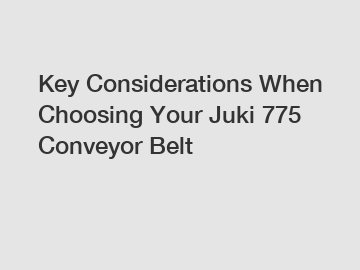 Key Considerations When Choosing Your Juki 775 Conveyor Belt